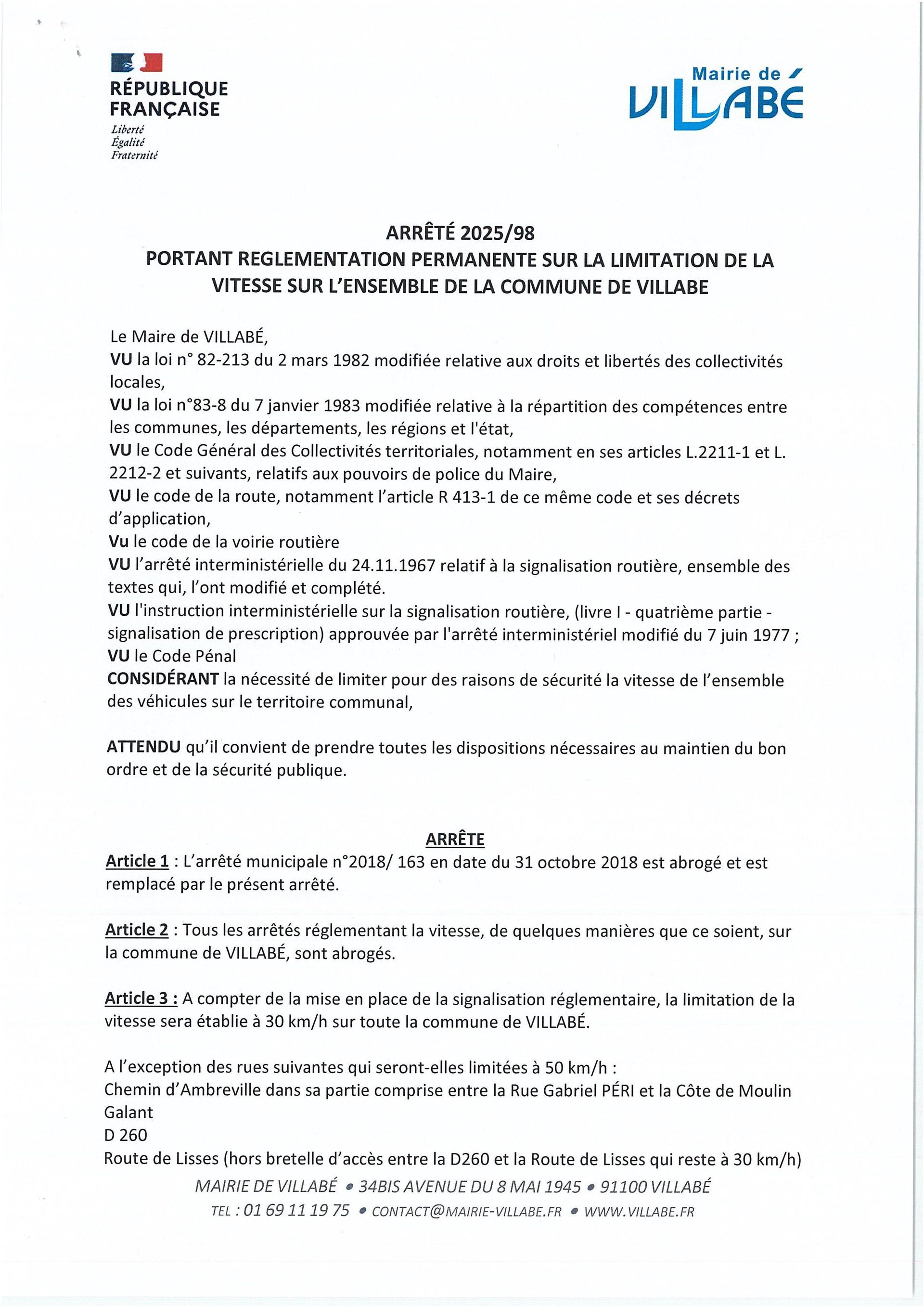 RÉPUBLIQUE FRANÇAISE
Liberté
Égalité
Fraternité

Mairie de VILLABÉ

ARRÊTÉ 2025/98
PORTANT REGLEMENTATION PERMANENTE SUR LA LIMITATION DE LA VITESSE SUR L'ENSEMBLE DE LA COMMUNE DE VILLABE

Le Maire de VILLABÉ,
VU la loi n° 82-213 du 2 mars 1982 modifiée relative aux droits et libertés des collectivités locales,
VU la loi n°83-8 du 7 janvier 1983 modifiée relative à la répartition des compétences entre les communes, les départements, les régions et l'état,
VU le Code Général des Collectivités territoriales, notamment en ses articles L.2211-1 et L. 2212-2 et suivants, relatifs aux pouvoirs de police du Maire,
VU le code de la route, notamment l'article R 413-1 de ce même code et ses décrets d'application,
Vu le code de la voirie routière
VU l'arrêté interministérielle du 24.11.1967 relatif à la signalisation routière, ensemble des textes qui, l'ont modifié et complété.
VU l'instruction interministérielle sur la signalisation routière, (livre I - quatrième partie - signalisation de prescription) approuvée par l'arrêté interministériel modifié du 7 juin 1977 ;
VU le Code Pénal
CONSIDÉRANT la nécessité de limiter pour des raisons de sécurité la vitesse de l'ensemble des véhicules sur le territoire communal,

ATTENDU qu'il convient de prendre toutes les dispositions nécessaires au maintien du bon ordre et de la sécurité publique.

ARRÊTE
Article 1 : L'arrêté municipale n°2018/ 163 en date du 31 octobre 2018 est abrogé et est remplacé par le présent arrêté.

Article 2 : Tous les arrêtés réglementant la vitesse, de quelques manières que ce soient, sur la commune de VILLABÉ, sont abrogés.

Article 3 : A compter de la mise en place de la signalisation réglementaire, la limitation de la vitesse sera établie à 30 km/h sur toute la commune de VILLABÉ.

A l'exception des rues suivantes qui seront-elles limitées à 50 km/h :
Chemin d'Ambreville dans sa partie comprise entre la Rue Gabriel PÉRI et la Côte de Moulin Galant
D 260
Route de Lisses (hors bretelle d'accès entre la D260 et la Route de Lisses qui reste à 30 km/h)

MAIRIE DE VILLABÉ • 34BIS AVENUE DU 8 MAI 1945 • 91100 VILLABÉ
TEL : 01 69 11 19 75 • CONTACT@MAIRIE-VILLABE.FR • WWW.VILLABE.FR